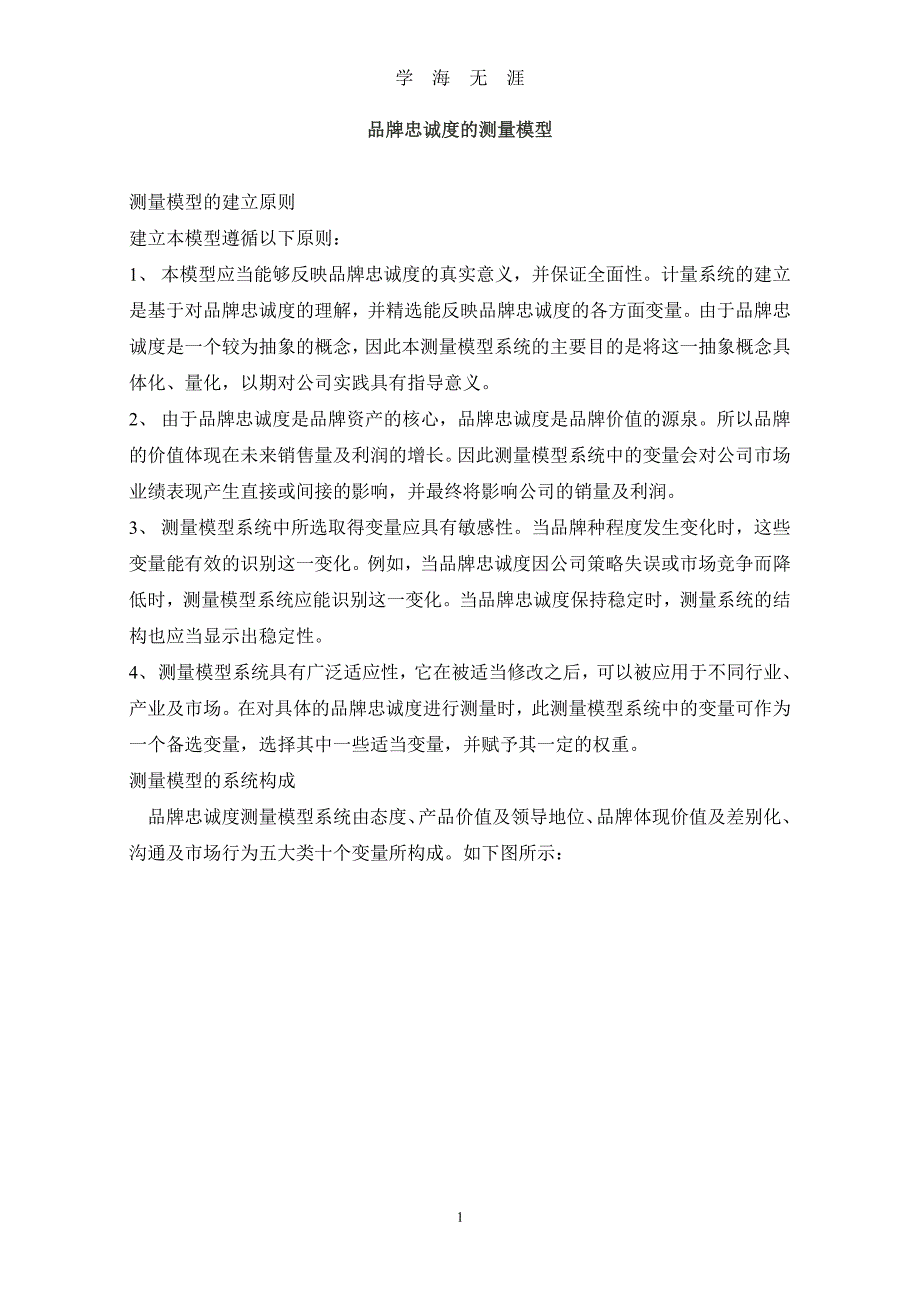 学 海 无 涯

品牌忠诚度的测量模型

测量模型的建立原则

建立本模型遵循以下原则：

1、 本模型应当能够反映品牌忠诚度的真实意义，并保证全面性。计量系统的建立是基于对品牌忠诚度的理解，并精选能反映品牌忠诚度的各方面变量。由于品牌忠诚度是一个较为抽象的概念，因此本测量模型系统的主要目的是将这一抽象概念具体化、量化，以期对公司实践具有指导意义。

2、 由于品牌忠诚度是品牌资产的核心，品牌忠诚度是品牌价值的源泉。所以品牌的价值体现在未来销售量及利润的增长。因此测量模型系统中的变量会对公司市场业绩表现产生直接或间接的影响，并最终将影响公司的销量及利润。

3、 测量模型系统中所选取得变量应具有敏感性。当品牌种程度发生变化时，这些变量能有效的识别这一变化。例如，当品牌忠诚度因公司策略失误或市场竞争而降低时，测量模型系统应能识别这一变化。当品牌忠诚度保持稳定时，测量系统的结构也应当显示出稳定性。

4、测量模型系统具有广泛适应性，它在被适当修改之后，可以被应用于不同行业、产业及市场。在对具体的品牌忠诚度进行测量时，此测量模型系统中的变量可作为一个备选变量，选择其中一些适当变量，并赋予其一定的权重。

测量模型的系统构成

品牌忠诚度测量模型系统由态度、产品价值及领导地位、品牌体现价值及差别化、沟通及市场行为五大类十个变量所构成。如下图所示：

1